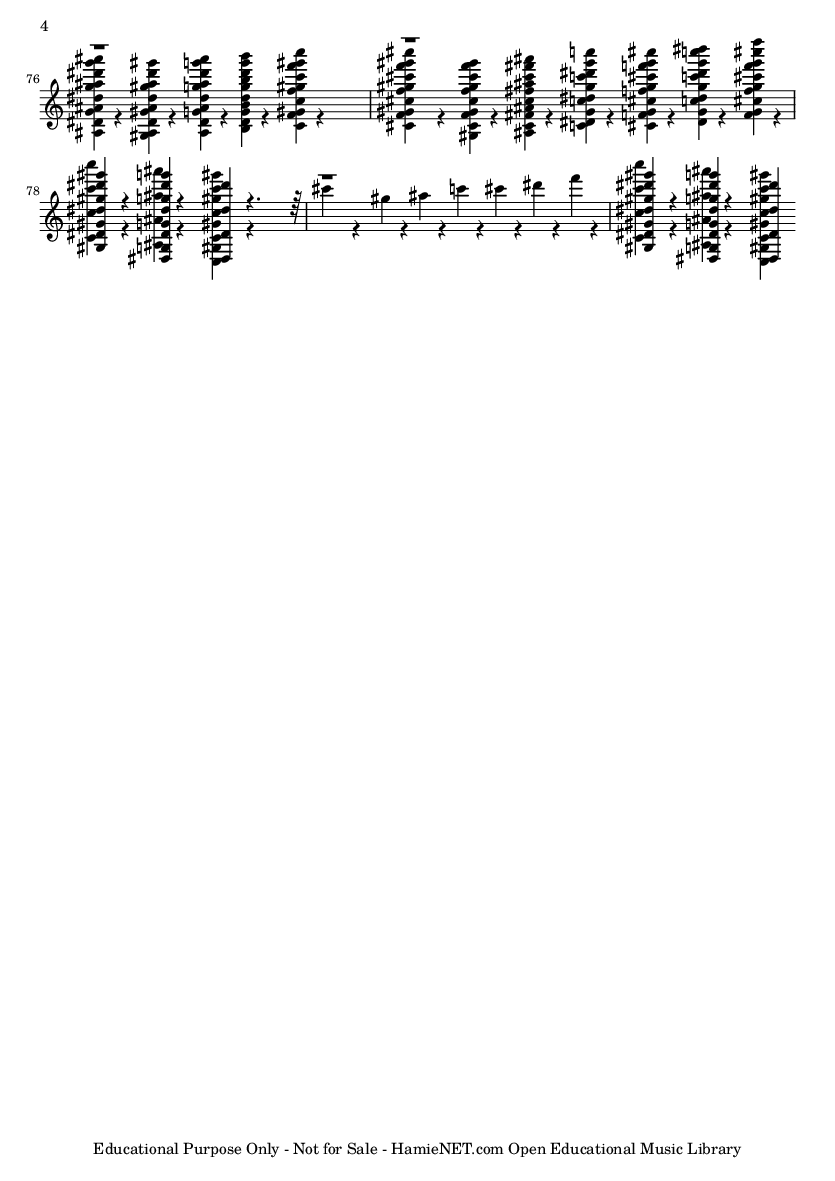 4

76

78

Educational Purpose Only - Not for Sale - HamieNET.com Open Educational Music Library